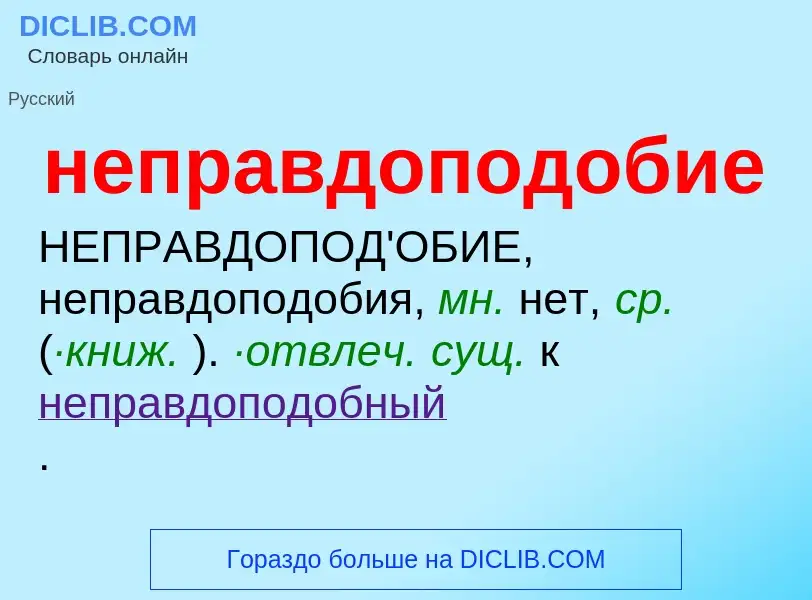 DICLIB.COM
Словарь онлайн

Русский

неправдоподобие

НЕПРАВДОПОД'ОБИЕ, неправдоподобия, мн. нет, ср. (·книж. ). ·отвлеч. сущ. к неправдоподобный
.

Гораздо больше на DICLIB.COM